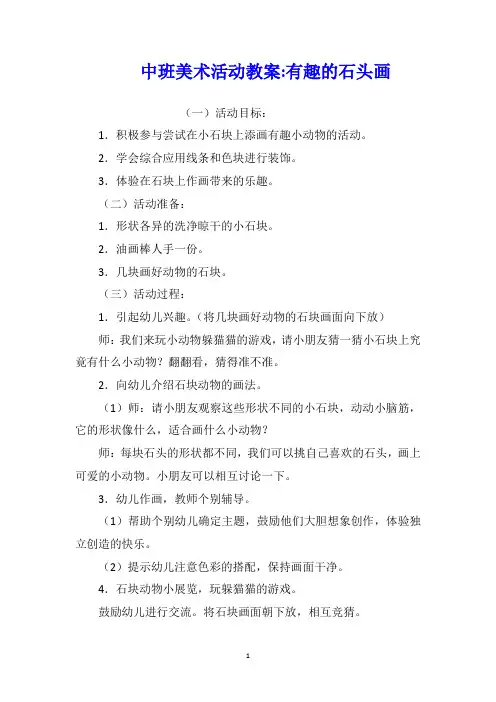 中班美术活动教案:有趣的石头画

（一）活动目标：

1．积极参与尝试在小石块上添画有趣小动物的活动。

2．学会综合应用线条和色块进行装饰。

3．体验在石块上作画带来的乐趣。

（二）活动准备：

1．形状各异的洗净晾干的小石块。

2．油画棒人手一份。

3．几块画好动物的石块。

（三）活动过程：

1．引起幼儿兴趣。（将几块画好动物的石块画面向下放）

师：我们来玩小动物躲猫猫的游戏，请小朋友猜一猜小石块上究竟有什么小动物？翻翻看，猜得准不准。

2．向幼儿介绍石块动物的画法。

（1）师：请小朋友观察这些形状不同的小石块，动动小脑筋，它的形状像什么，适合画什么小动物？

师：每块石头的形状都不同，我们可以挑自己喜欢的石头，画上可爱的小动物。小朋友可以相互讨论一下。

3．幼儿作画，教师个别辅导。

（1）帮助个别幼儿确定主题，鼓励他们大胆想象创作，体验独立创造的快乐。

（2）提示幼儿注意色彩的搭配，保持画面干净。

4．石块动物小展览，玩躲猫猫的游戏。

鼓励幼儿进行交流。将石块画面朝下放，相互竞猜。

1